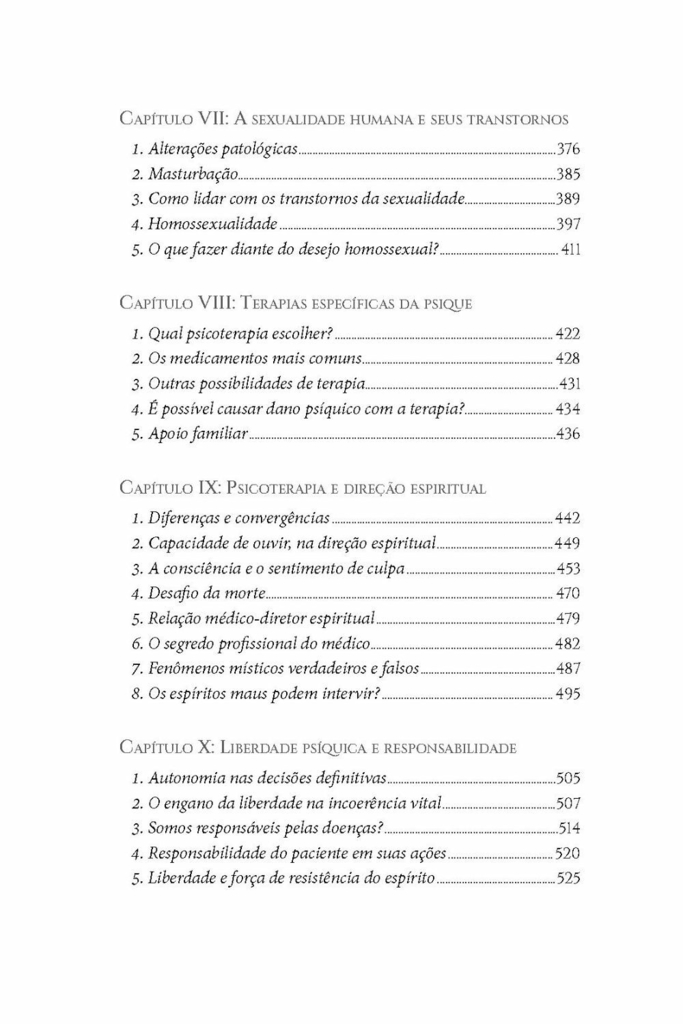 Capítulo VII: A sexualidade humana e seus transtornos

1. Alterações patológicas 376
2. Masturbação 385
3. Como lidar com os transtornos da sexualidade 389
4. Homossexualidade 397
5. O que fazer diante do desejo homossexual? 411

Capítulo VIII: Terapias específicas da psique

1. Qual psicoterapia escolher? 422
2. Os medicamentos mais comuns 428
3. Outras possibilidades de terapia 431
4. É possível causar dano psíquico com a terapia? 434
5. Apoio familiar 436

Capítulo IX: Psicoterapia e direção espiritual

1. Diferenças e convergências 442
2. Capacidade de ouvir, na direção espiritual 449
3. A consciência e o sentimento de culpa 453
4. Desafio da morte 470
5. Relação médico-diretor espiritual 479
6. O segredo profissional do médico 482
7. Fenômenos místicos verdadeiros e falsos 487
8. Os espíritos maus podem intervir? 495

Capítulo X: Liberdade psíquica e responsabilidade

1. Autonomia nas decisões definitivas 505
2. O engano da liberdade na incoerência vital 507
3. Somos responsáveis pelas doenças? 514
4. Responsabilidade do paciente em suas ações 520
5. Liberdade e força de resistência do espírito 525